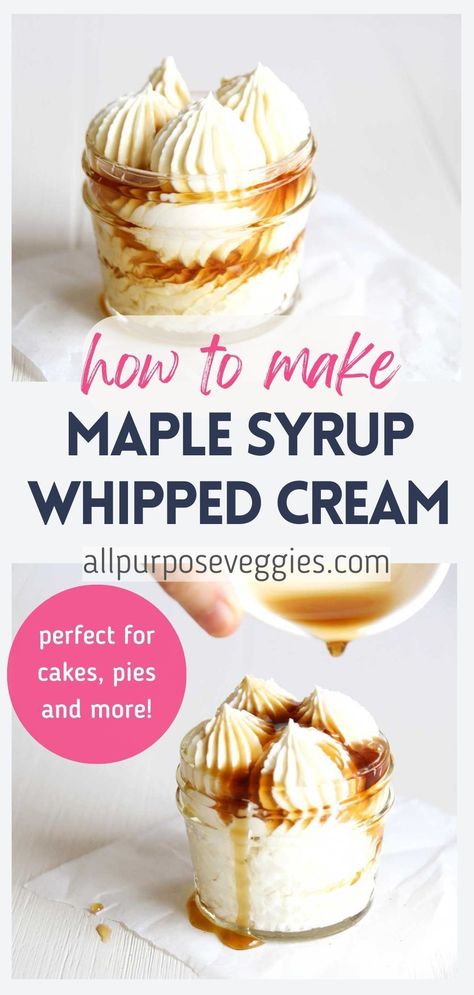 how to make
MAPLE SYRUP
WHIPPED CREAM
allpurposeveggies.com

perfect for cakes, pies and more!